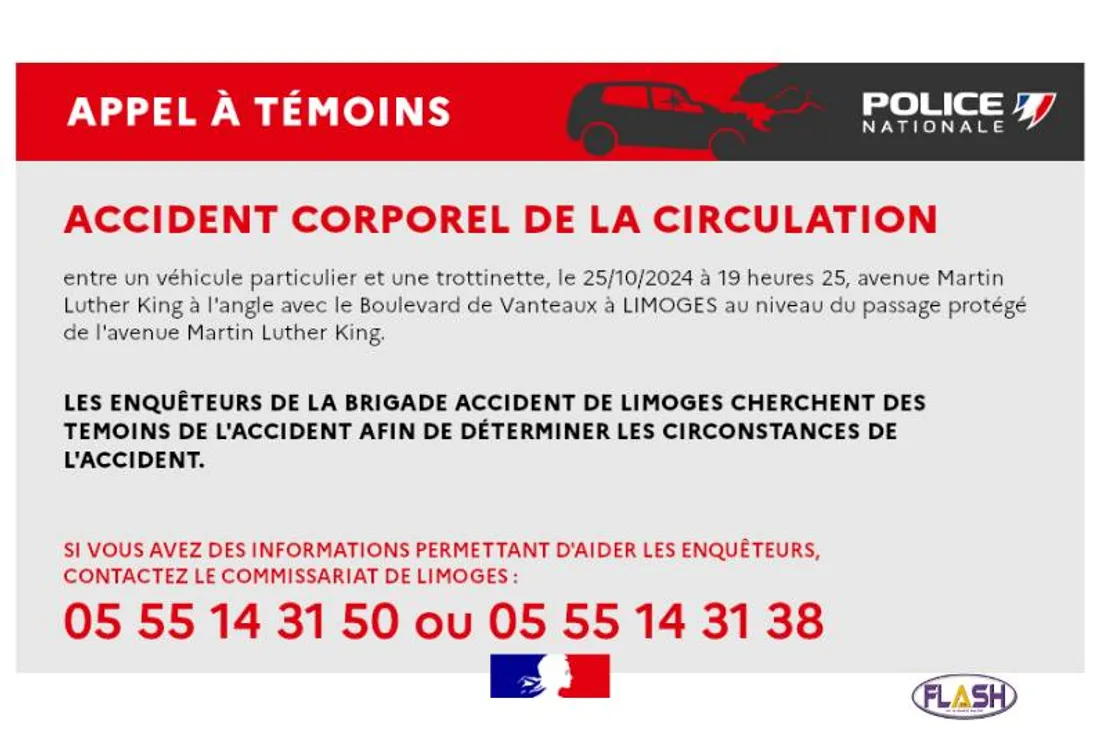 APPEL À TÉMOINS

POLICE NATIONALE

ACCIDENT CORPOREL DE LA CIRCULATION

entre un véhicule particulier et une trottinette, le 25/10/2024 à 19 heures 25, avenue Martin Luther King à l'angle avec le Boulevard de Vanteaux à LIMOGES au niveau du passage protégé de l'avenue Martin Luther King.

LES ENQUÊTEURS DE LA BRIGADE ACCIDENT DE LIMOGES CHERCHENT DES TEMOINS DE L'ACCIDENT AFIN DE DÉTERMINER LES CIRCONSTANCES DE L'ACCIDENT.

SI VOUS AVEZ DES INFORMATIONS PERMETTANT D'AIDER LES ENQUÊTEURS, CONTACTEZ LE COMMISSARIAT DE LIMOGES :

05 55 14 31 50 ou 05 55 14 31 38

FLASH